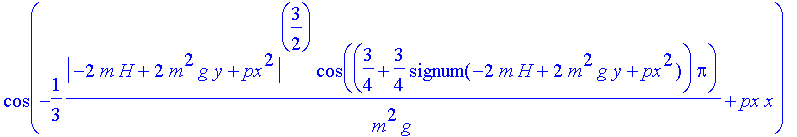 $\cos\left(-\frac{1}{3}\frac{\left|-2\,m\,H+2\,m^2\,g\,y+px^2\right|^{\left(\frac{3}{2}\right)}\cos\left(\left(\frac{3}{4}+\frac{3}{4}\,\mathrm{signum}(-2\,m\,H+2\,m^2\,g\,y+px^2)\right)\pi\right)}{m^2\,g}+px\,x\right)$